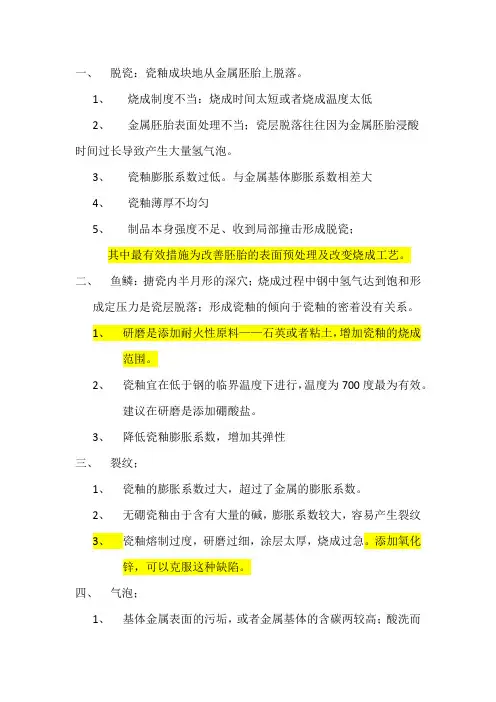 一、 脱瓷：瓷釉成块地从金属胚胎上脱落。

1、 烧成制度不当：烧成时间太短或者烧成温度太低

2、 金属胚胎表面处理不当：瓷层脱落往往因为金属胚胎浸酸时间过长导致产生大量氢气泡。

3、 瓷釉膨胀系数过低。与金属基体膨胀系数相差大

4、 瓷釉薄厚不均匀

5、 制品本身强度不足、收到局部撞击形成脱瓷；

其中最有效措施为改善胚胎的表面预处理及改变烧成工艺。

二、 鱼鳞：搪瓷内半月形的深穴；烧成过程中钢中氢气达到饱和形成定压力是瓷层脱落；形成瓷釉的倾向于瓷釉的密着没有关系。

1、 研磨是添加耐火性原料——石英或者粘土，增加瓷釉的烧成范围。

2、 瓷釉宜在低于钢的临界温度下进行，温度为700度最为有效。建议在研磨是添加硼酸盐。

3、 降低瓷釉膨胀系数，增加其弹性

三、 裂纹：

1、 瓷釉的膨胀系数过大，超过了金属的膨胀系数。

2、 无硼瓷釉由于含有大量的碱，膨胀系数较大，容易产生裂纹

3、 瓷釉熔制过度，研磨过细，涂层太厚，烧成过急。添加氧化锌，可以克服这种缺陷。

四、 气泡：

1、 基体金属表面的污垢，或者金属基体的含碳两较高；酸洗而